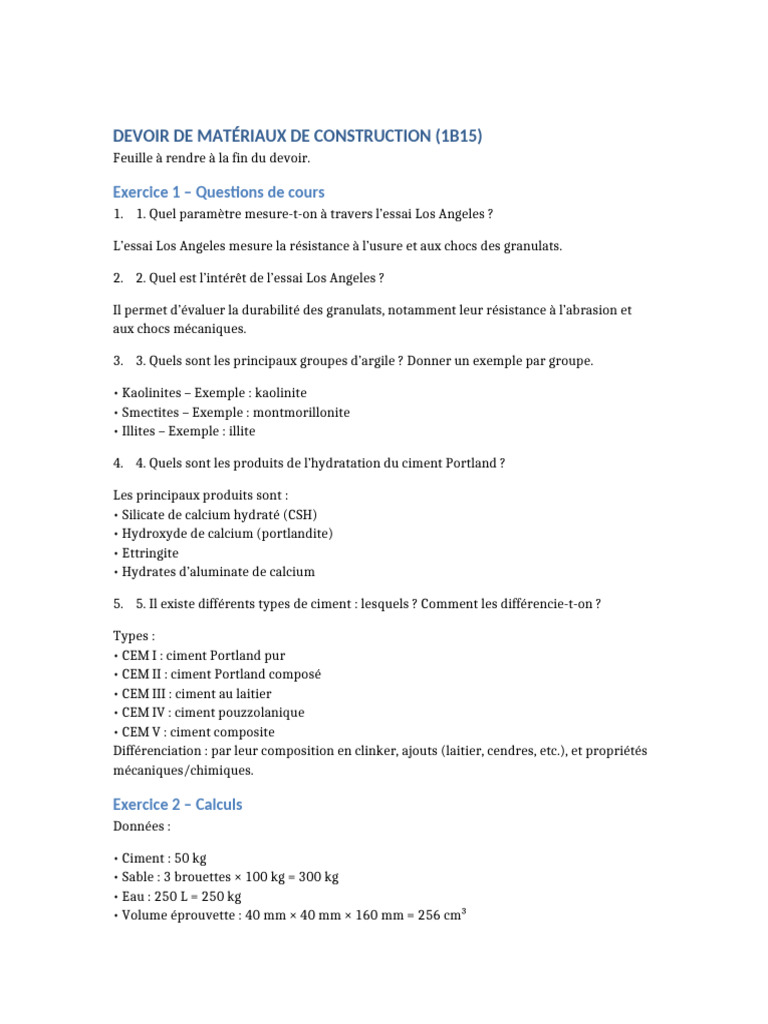 DEVOIR DE MATÉRIAUX DE CONSTRUCTION (1B15)
Feuille à rendre à la fin du devoir.

Exercice 1 – Questions de cours
1. 1. Quel paramètre mesure-t-on à travers l'essai Los Angeles ?

L'essai Los Angeles mesure la résistance à l'usure et aux chocs des granulats.

2. 2. Quel est l'intérêt de l'essai Los Angeles ?

Il permet d'évaluer la durabilité des granulats, notamment leur résistance à l'abrasion et aux chocs mécaniques.

3. 3. Quels sont les principaux groupes d'argile ? Donner un exemple par groupe.

• Kaolinites – Exemple : kaolinite
• Smectites – Exemple : montmorillonite
• Illites – Exemple : illite

4. 4. Quels sont les produits de l'hydratation du ciment Portland ?

Les principaux produits sont :
• Silicate de calcium hydraté (CSH)
• Hydroxyde de calcium (portlandite)
• Ettringite
• Hydrates d'aluminate de calcium

5. 5. Il existe différents types de ciment : lesquels ? Comment les différencie-t-on ?

Types :
• CEM I : ciment Portland pur
• CEM II : ciment Portland composé
• CEM III : ciment au laitier
• CEM IV : ciment pouzzolanique
• CEM V : ciment composite
Différenciation : par leur composition en clinker, ajouts (laitier, cendres, etc.), et propriétés mécaniques/chimiques.

Exercice 2 – Calculs
Données :

• Ciment : 50 kg
• Sable : 3 brouettes × 100 kg = 300 kg
• Eau : 250 L = 250 kg
• Volume éprouvette : 40 mm × 40 mm × 160 mm = 256 $cm^3$